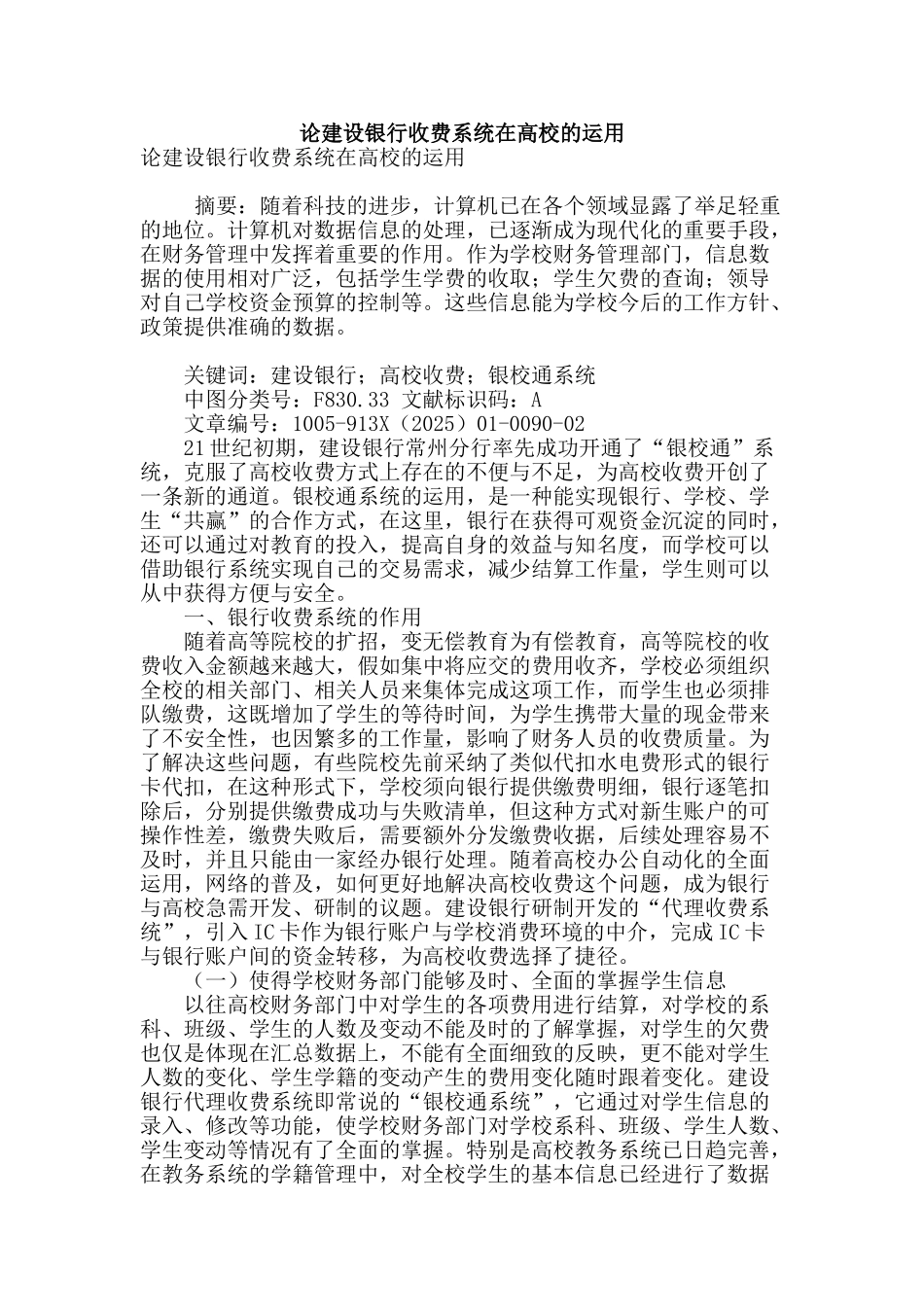 论建设银行收费系统在高校的运用

论建设银行收费系统在高校的运用

摘要：随着科技的进步，计算机已在各个领域显露了举足轻重的地位。计算机对数据信息的处理，已逐渐成为现代化的重要手段，在财务管理中发挥着重要的作用。作为学校财务管理部门，信息数据的使用相对广泛，包括学生学费的收取；学生欠费的查询；领导对自己学校资金预算的控制等。这些信息能为学校今后的工作方针、政策提供准确的数据。

关键词：建设银行；高校收费；银校通系统

中图分类号：F830.33 文献标识码：A

文章编号：1005-913X（2025）01-0090-02

21世纪初期，建设银行常州分行率先成功开通了“银校通”系统，克服了高校收费方式上存在的不便与不足，为高校收费开创了一条新的通道。银校通系统的运用，是一种能实现银行、学校、学生“共赢”的合作方式，在这里，银行在获得可观资金沉淀的同时，还可以通过对教育的投入，提高自身的效益与知名度，而学校可以借助银行系统实现自己的交易需求，减少结算工作量，学生则可以从中获得方便与安全。

一、银行收费系统的作用

随着高等院校的扩招，变无偿教育为有偿教育，高等院校的收费收入金额越来越大，假如集中将应交的费用收齐，学校必须组织全校的相关部门、相关人员来集体完成这项工作，而学生也必须排队缴费，这既增加了学生的等待时间，为学生携带大量的现金带来了不安全性，也因繁多的工作量，影响了财务人员的收费质量。为了解决这些问题，有些院校先前采纳了类似代扣水电费形式的银行卡代扣，在这种形式下，学校须向银行提供缴费明细，银行逐笔扣除后，分别提供缴费成功与失败清单，但这种方式对新生账户的可操作性差，缴费失败后，需要额外分发缴费收据，后续处理容易不及时，并且只能由一家经办银行处理。随着高校办公自动化的全面运用，网络的普及，如何更好地解决高校收费这个问题，成为银行与高校急需开发、研制的议题。建设银行研制开发的“代理收费系统”，引入IC卡作为银行账户与学校消费环境的中介，完成IC卡与银行账户间的资金转移，为高校收费选择了捷径。

（一）使得学校财务部门能够及时、全面的掌握学生信息

以往高校财务部门中对学生的各项费用进行结算，对学校的系科、班级、学生的人数及变动不能及时的了解掌握，对学生的欠费也仅是体现在汇总数据上，不能有全面细致的反映，更不能对学生人数的变化、学生学籍的变动产生的费用变化随时跟着变化。建设银行代理收费系统即常说的“银校通系统”，它通过对学生信息的录入、修改等功能，使学校财务部门对学校系科、班级、学生人数、学生变动等情况有了全面的掌握。特别是高校教务系统已日趋完善，在教务系统的学籍管理中，对全校学生的基本信息已经进行了数据